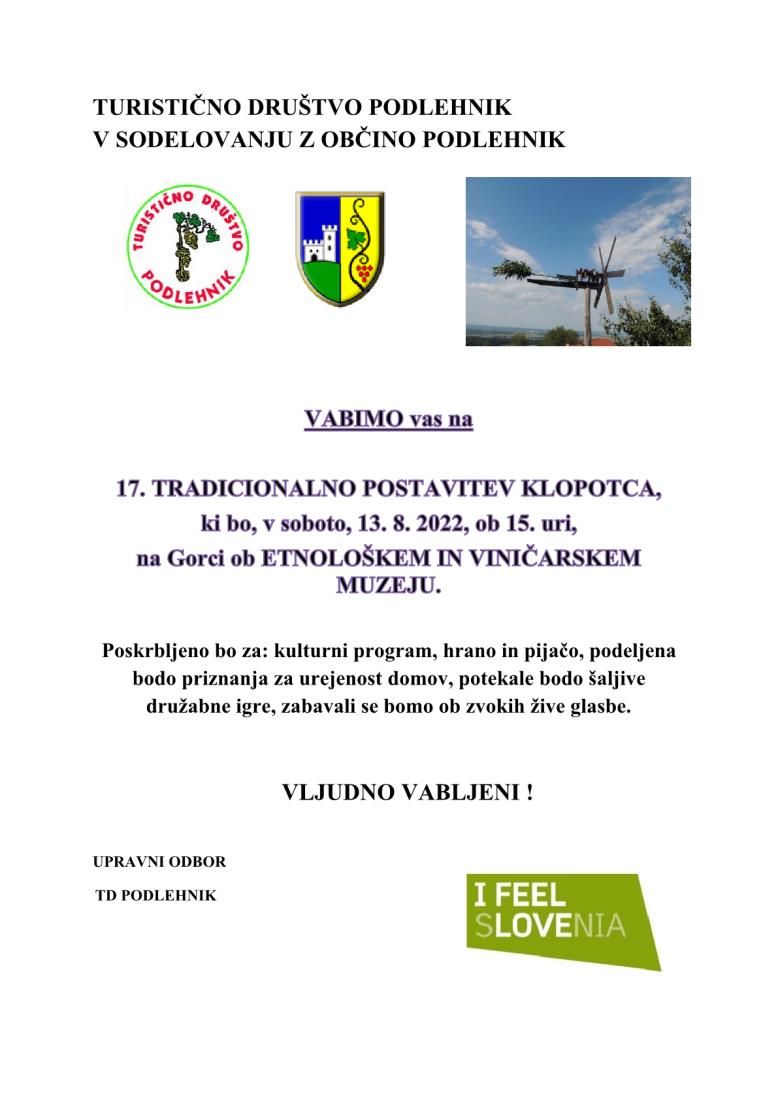 TURISTIČNO DRUŠTVO PODLEHNIK
V SODELOVANJU Z OBČINO PODLEHNIK

TURISTIČNO DRUŠTVO PODLEHNIK

VABIMO vas na

17. TRADICIONALNO POSTAVITEV KLOPOTCA, ki bo, v soboto, 13. 8. 2022, ob 15. uri, na Gorci ob ETNOLOŠKEM IN VINIČARSKEM MUZEJU.

Poskrbljeno bo za: kulturni program, hrano in pijačo, podeljena bodo priznanja za urejenost domov, potekale bodo šaljive družabne igre, zabavali se bomo ob zvokih žive glasbe.

VLJUDNO VABLJENI !

UPRAVNI ODBOR
TD PODLEHNIK

I FEEL SLOVENIA